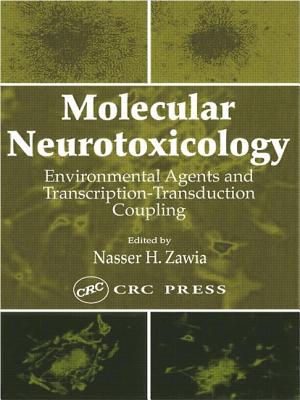 Molecular Neurotoxicology

Environmental Agents and Transcription-Transduction Coupling

Edited by

Nasser H. Zawia

CRC CRC PRESS